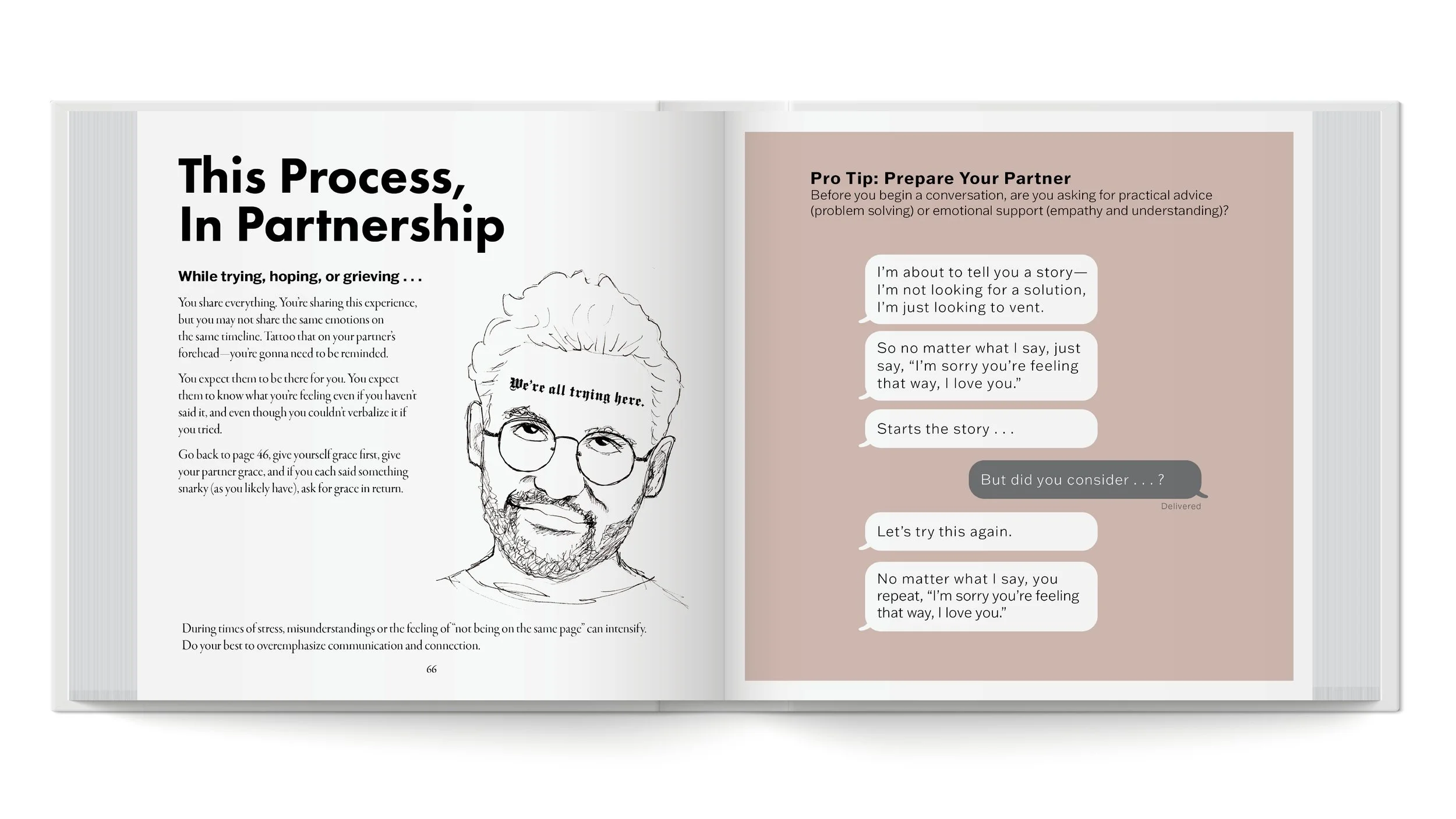 This Process,
In Partnership

While trying, hoping, or grieving . . .

You share everything. You're sharing this experience, but you may not share the same emotions on the same timeline. Tattoo that on your partner's forehead—you're gonna need to be reminded.

You expect them to be there for you. You expect them to know what you're feeling even if you haven't said it, and even though you couldn't verbalize it if you tried.

Go back to page 46, give yourself grace first, give your partner grace, and if you each said something snarky (as you likely have), ask for grace in return.

We're all trying here.

During times of stress, misunderstandings or the feeling of "not being on the same page" can intensify. Do your best to overemphasize communication and connection.

66

Pro Tip: Prepare Your Partner
Before you begin a conversation, are you asking for practical advice (problem solving) or emotional support (empathy and understanding)?

I'm about to tell you a story—I'm not looking for a solution, I'm just looking to vent.

So no matter what I say, just say, "I'm sorry you're feeling that way, I love you."

Starts the story . . .

But did you consider . . . ?

Delivered

Let's try this again.

No matter what I say, you repeat, "I'm sorry you're feeling that way, I love you."